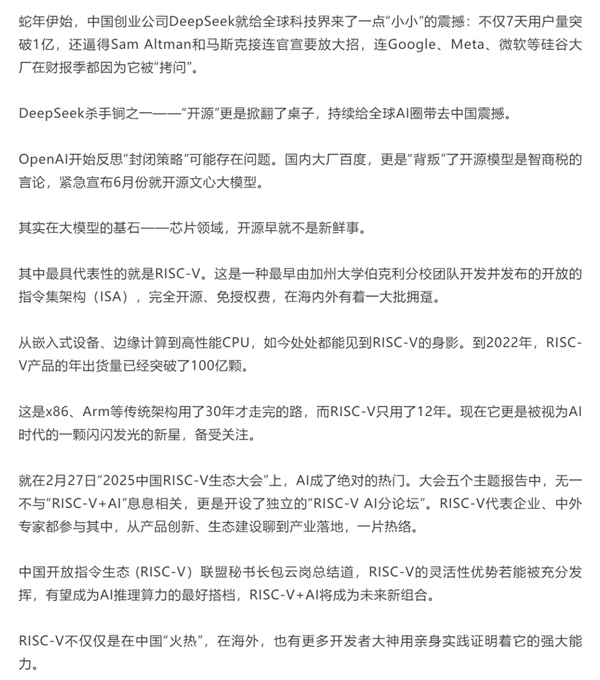 蛇年伊始，中国创业公司DeepSeek就给全球科技界来了一点“小小”的震撼：不仅7天用户量突破1亿，还逼得Sam Altman和马斯克接连官宣要放大招，连Google、Meta、微软等硅谷大厂在财报季都因为它被“拷问”。

DeepSeek杀手锏之一——“开源”更是掀翻了桌子，持续给全球AI圈带去中国震撼。

OpenAI开始反思“封闭策略”可能存在问题。国内大厂百度，更是“背叛”了开源模型是智商税的言论，紧急宣布6月份就开源文心大模型。

其实在大模型的基石——芯片领域，开源早就不是新鲜事。

其中最具代表性的就是RISC-V。这是一种最早由加州大学伯克利分校团队开发并发布的开放的指令集架构（ISA），完全开源、免授权费，在海内外有着一大批拥趸。

从嵌入式设备、边缘计算到高性能CPU，如今处处都能见到RISC-V的身影。到2022年，RISC-V产品的年出货量已经突破了100亿颗。

这是x86、Arm等传统架构用了30年才走完的路，而RISC-V只用了12年。现在它更是被视为AI时代的一颗闪闪发光的新星，备受关注。

就在2月27日“2025中国RISC-V生态大会”上，AI成了绝对的热门。大会五个主题报告中，无一不与“RISC-V+AI”息息相关，更是开设了独立的“RISC-V AI分论坛”。RISC-V代表企业、中外专家都参与其中，从产品创新、生态建设聊到产业落地，一片热络。

中国开放指令生态（RISC-V）联盟秘书长包云岗总结道，RISC-V的灵活性优势若能被充分发挥，有望成为AI推理算力的最好搭档，RISC-V+AI将成为未来新组合。

RISC-V不仅仅是在中国“火热”，在海外，也有更多开发者大神用亲身实践证明着它的强大能力。